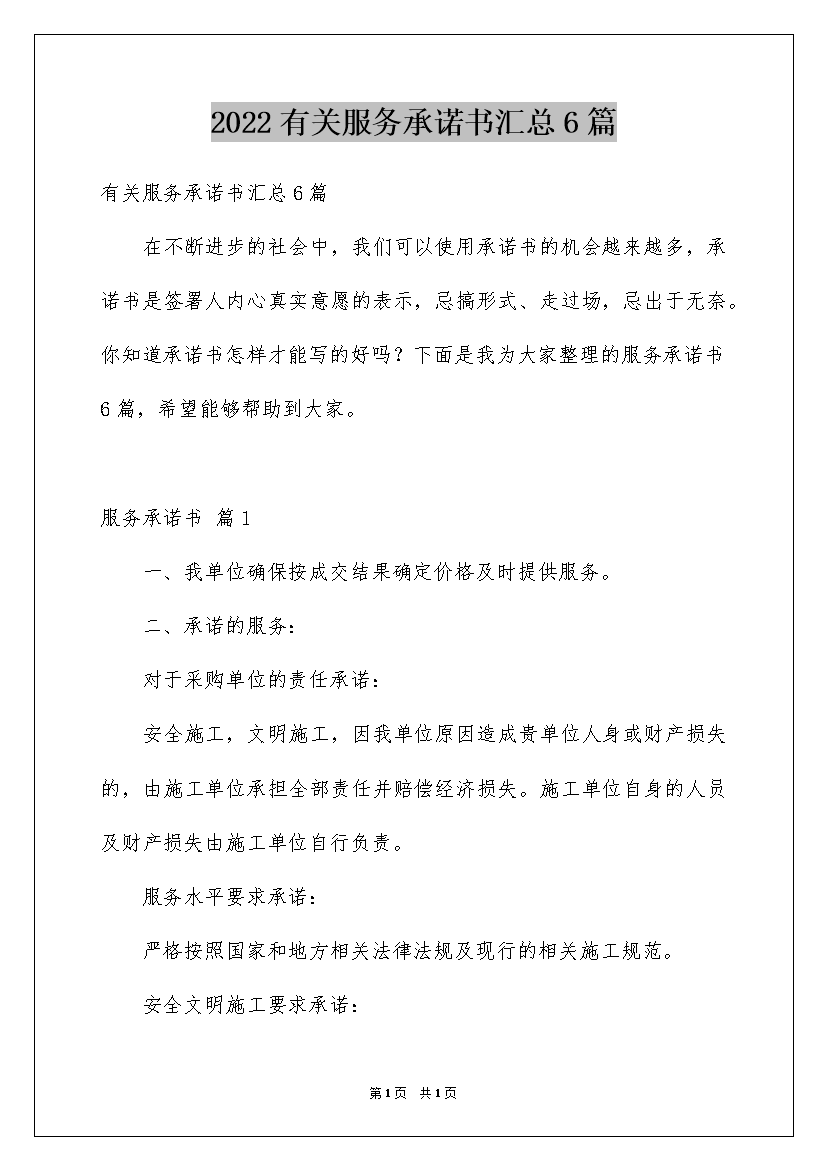 2022有关服务承诺书汇总6篇

有关服务承诺书汇总6篇

在不断进步的社会中，我们可以使用承诺书的机会越来越多，承诺书是签署人内心真实意愿的表示，忌搞形式、走过场，忌出于无奈。你知道承诺书怎样才能写的好吗？下面是我为大家整理的服务承诺书6篇，希望能够帮助到大家。

服务承诺书 篇1

一、我单位确保按成交结果确定价格及时提供服务。

二、承诺的服务：

对于采购单位的责任承诺：

安全施工，文明施工，因我单位原因造成贵单位人身或财产损失的，由施工单位承担全部责任并赔偿经济损失。施工单位自身的人员及财产损失由施工单位自行负责。

服务水平要求承诺：

严格按照国家和地方相关法律法规及现行的相关施工规范。

安全文明施工要求承诺：

第1页 共1页